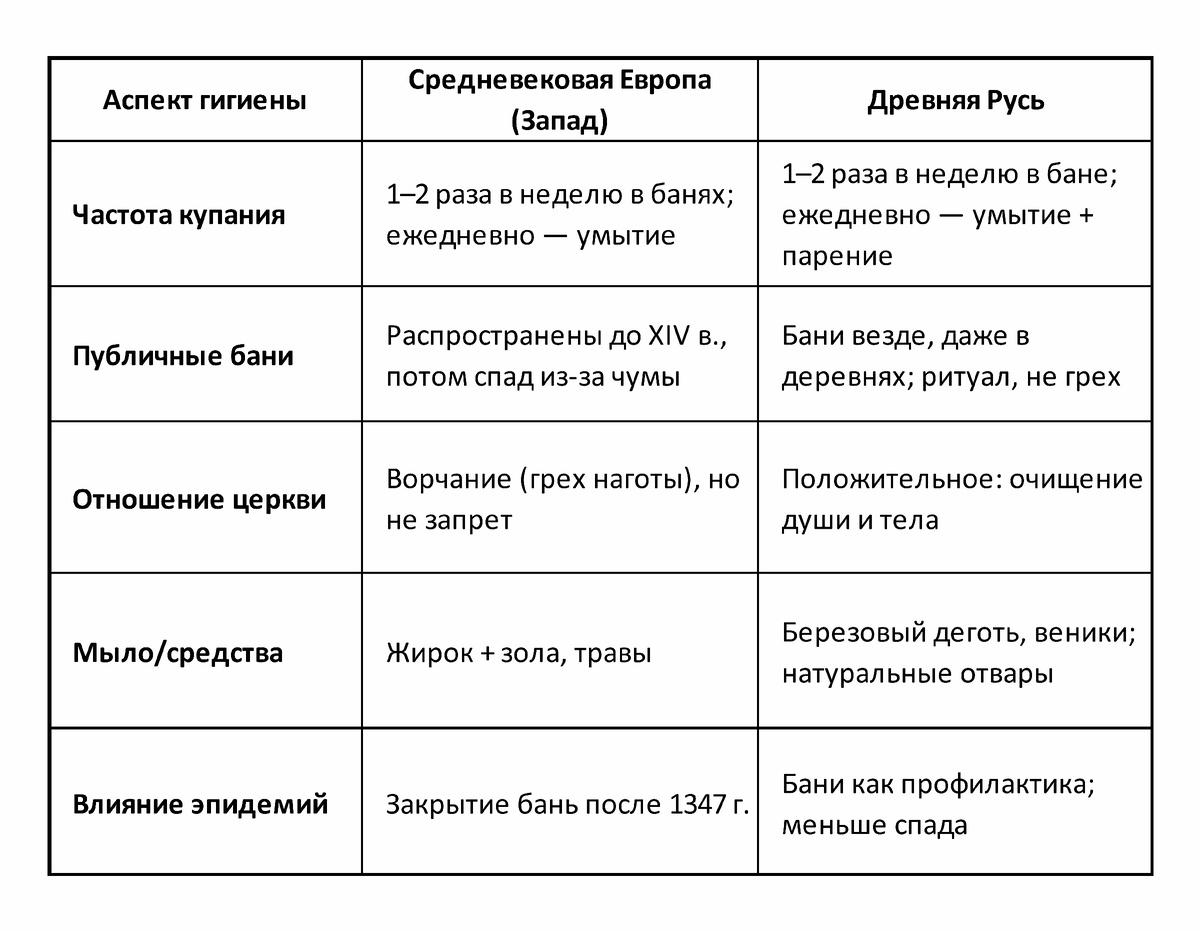 | Аспект гигиены | Средневековая Европа (Запад) | Древняя Русь |
|---|---|---|
| Частота купания | 1–2 раза в неделю в банях; ежедневно — умытие | 1–2 раза в неделю в бане; ежедневно — умытие + парение |
| Публичные бани | Распространены до XIV в., потом спад из-за чумы | Бани везде, даже в деревнях; ритуал, не грех |
| Отношение церкви | Ворчание (грех наготы), но не запрет | Положительное: очищение души и тела |
| Мыло/средства | Жирок + зола, травы | Березовый деготь, веники; натуральные отвары |
| Влияние эпидемий | Закрытие бань после 1347 г. | Бани как профилактика; меньше спада |